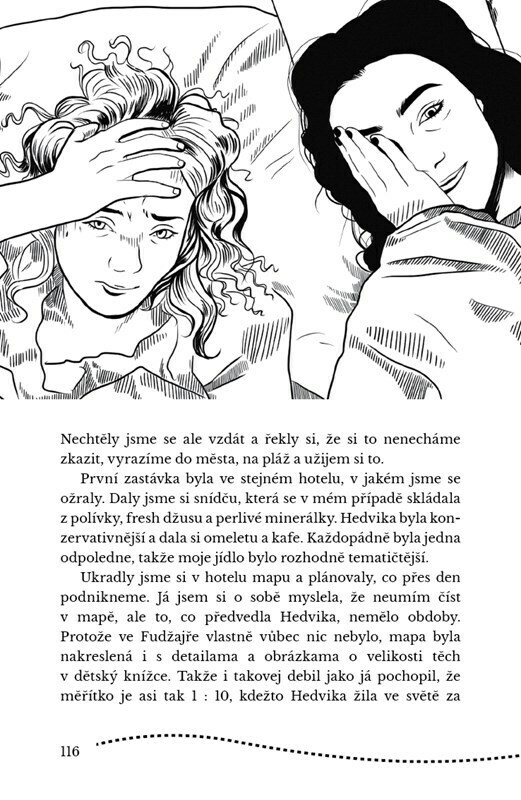 Nechtěly jsme se ale vzdát a řekly si, že si to nenecháme zkazit, vyrazíme do města, na pláž a užijem si to.

První zastávka byla ve stejném hotelu, v jakém jsme se ožraly. Daly jsme si snídču, která se v mém případě skládala z polívky, fresh džusu a perlivé minerálky. Hedvika byla konzervativnější a dala si omeletu a kafe. Každopádně byla jedna odpoledne, takže moje jídlo bylo rozhodně tematičtější.

Ukradly jsme si v hotelu mapu a plánovaly, co přes den podnikneme. Já jsem si o sobě myslela, že neumím číst v mapě, ale to, co předvedla Hedvika, nemělo obdoby. Protože ve Fudžajře vlastně vůbec nic nebylo, mapa byla nakreslená i s detailama a obrázkama o velikosti těch v dětský knížce. Takže i takovej debil jako já pochopil, že měřítko je asi tak 1 : 10, kdežto Hedvika žila ve světě za

116